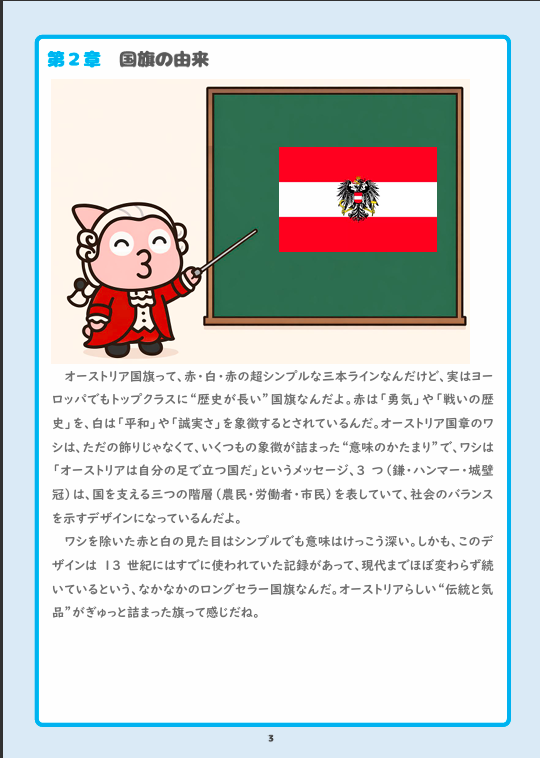 第2章 国旗の由来

オーストリア国旗って、赤・白・赤の超シンプルな三本ラインなんだけど、実はヨーロッパでもトップクラスに“歴史が長い”国旗なんだよ。赤は「勇気」や「戦いの歴史」を、白は「平和」や「誠実さ」を象徴するとされているんだ。オーストリア国章のワシは、ただの飾りじゃなくて、いくつもの象徴が詰まった“意味のかたまり”で、ワシは「オーストリアは自分の足で立つ国だ」というメッセージ、3つ（鎌・ハンマー・城壁冠）は、国を支える三つの階層（農民・労働者・市民）を表していて、社会のバランスを示すデザインになっているんだよ。

ワシを除いた赤と白の見た目はシンプルでも意味はけっこう深い。しかも、このデザインは13世紀にはすでに使われていた記録があって、現代までほぼ変わらず続いているという、なかなかのロングセラー国旗なんだ。オーストリアらしい“伝統と気品”がぎゅっと詰まった旗って感じだね。

3